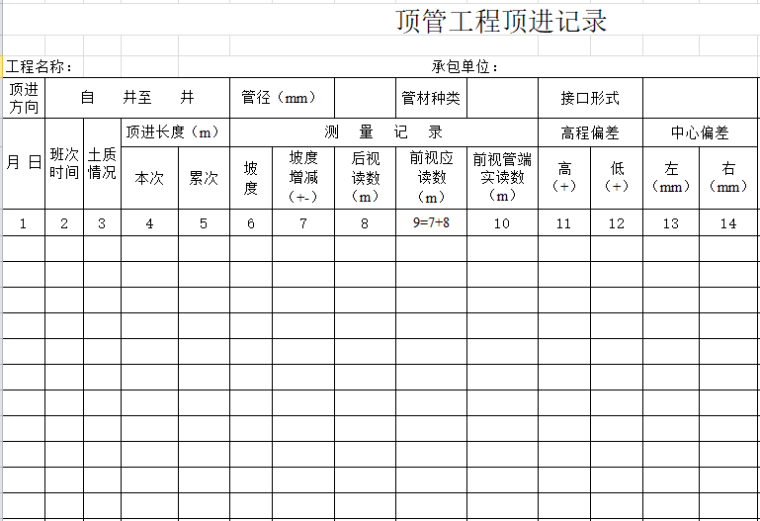 顶管工程顶进记录

工程名称：　　承包单位：

| 顶进方向 | 自　井至　井 | | | | 管径（mm） | | | 管材种类 | | 接口形式 | | | |
|---|---|---|---|---|---|---|---|---|---|---|---|---|---|
| 月 日 | 班次时间 | 土质情况 | 顶进长度（m） | | 测　量　记　录 | | | | | 高程偏差 | | 中心偏差 | |
| | | | 本次 | 累次 | 坡度 | 坡度增减（+-） | 后视读数（m） | 前视应读数（m） | 前视管端实读数（m） | 高（+） | 低（+） | 左（mm） | 右（mm） |
| 1 | 2 | 3 | 4 | 5 | 6 | 7 | 8 | 9=7+8 | 10 | 11 | 12 | 13 | 14 |
| | | | | | | | | | | | | | |
| | | | | | | | | | | | | | |
| | | | | | | | | | | | | | |
| | | | | | | | | | | | | | |
| | | | | | | | | | | | | | |
| | | | | | | | | | | | | | |
| | | | | | | | | | | | | | |
| | | | | | | | | | | | | | |
| | | | | | | | | | | | | | |
| | | | | | | | | | | | | | |
| | | | | | | | | | | | | | |